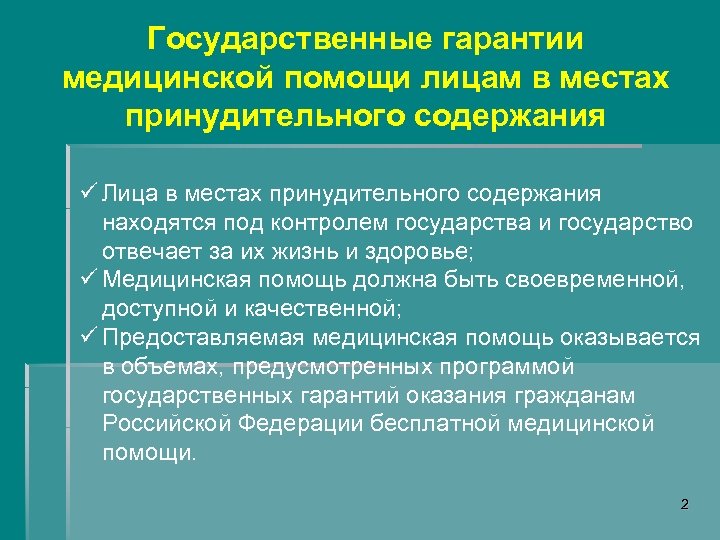 Государственные гарантии медицинской помощи лицам в местах принудительного содержания

✓ Лица в местах принудительного содержания находятся под контролем государства и государство отвечает за их жизнь и здоровье;
✓ Медицинская помощь должна быть своевременной, доступной и качественной;
✓ Предоставляемая медицинская помощь оказывается в объемах, предусмотренных программой государственных гарантий оказания гражданам Российской Федерации бесплатной медицинской помощи.

2